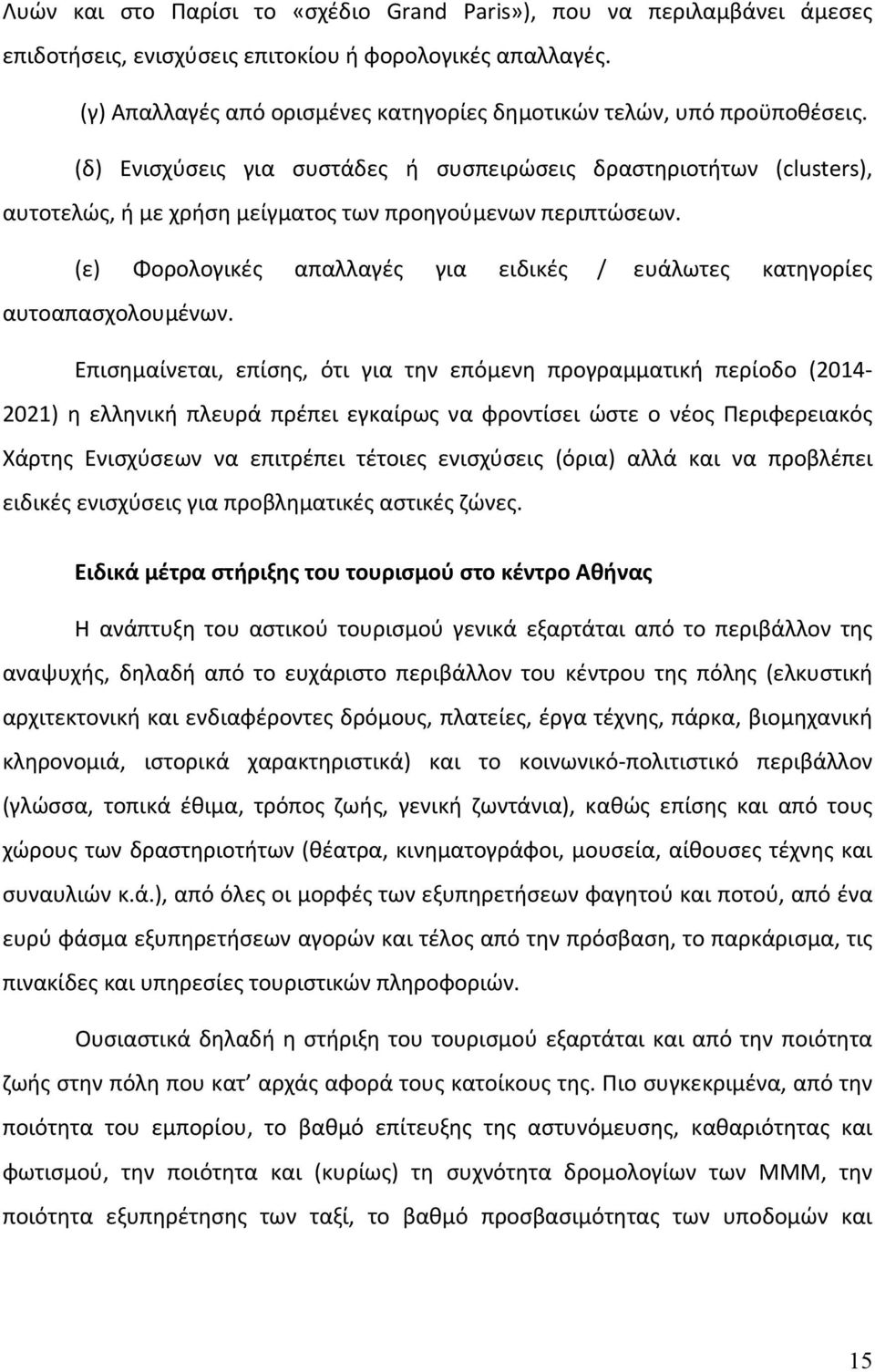 Λυών και στο Παρίσι το «σχέδιο Grand Paris»), που να περιλαμβάνει άμεσες επιδοτήσεις, ενισχύσεις επιτοκίου ή φορολογικές απαλλαγές.

(γ) Απαλλαγές από ορισμένες κατηγορίες δημοτικών τελών, υπό προϋποθέσεις.

(δ) Ενισχύσεις για συστάδες ή συσπειρώσεις δραστηριοτήτων (clusters), αυτοτελώς, ή με χρήση μείγματος των προηγούμενων περιπτώσεων.

(ε) Φορολογικές απαλλαγές για ειδικές / ευάλωτες κατηγορίες αυτοαπασχολουμένων.

Επισημαίνεται, επίσης, ότι για την επόμενη προγραμματική περίοδο (2014-2021) η ελληνική πλευρά πρέπει εγκαίρως να φροντίσει ώστε ο νέος Περιφερειακός Χάρτης Ενισχύσεων να επιτρέπει τέτοιες ενισχύσεις (όρια) αλλά και να προβλέπει ειδικές ενισχύσεις για προβληματικές αστικές ζώνες.

Ειδικά μέτρα στήριξης του τουρισμού στο κέντρο Αθήνας

Η ανάπτυξη του αστικού τουρισμού γενικά εξαρτάται από το περιβάλλον της αναψυχής, δηλαδή από το ευχάριστο περιβάλλον του κέντρου της πόλης (ελκυστική αρχιτεκτονική και ενδιαφέροντες δρόμους, πλατείες, έργα τέχνης, πάρκα, βιομηχανική κληρονομιά, ιστορικά χαρακτηριστικά) και το κοινωνικό-πολιτιστικό περιβάλλον (γλώσσα, τοπικά έθιμα, τρόπος ζωής, γενική ζωντάνια), καθώς επίσης και από τους χώρους των δραστηριοτήτων (θέατρα, κινηματογράφοι, μουσεία, αίθουσες τέχνης και συναυλιών κ.ά.), από όλες οι μορφές των εξυπηρετήσεων φαγητού και ποτού, από ένα ευρύ φάσμα εξυπηρετήσεων αγορών και τέλος από την πρόσβαση, το παρκάρισμα, τις πινακίδες και υπηρεσίες τουριστικών πληροφοριών.

Ουσιαστικά δηλαδή η στήριξη του τουρισμού εξαρτάται και από την ποιότητα ζωής στην πόλη που κατ’ αρχάς αφορά τους κατοίκους της. Πιο συγκεκριμένα, από την ποιότητα του εμπορίου, το βαθμό επίτευξης της αστυνόμευσης, καθαριότητας και φωτισμού, την ποιότητα και (κυρίως) τη συχνότητα δρομολογίων των ΜΜΜ, την ποιότητα εξυπηρέτησης των ταξί, το βαθμό προσβασιμότητας των υποδομών και

15